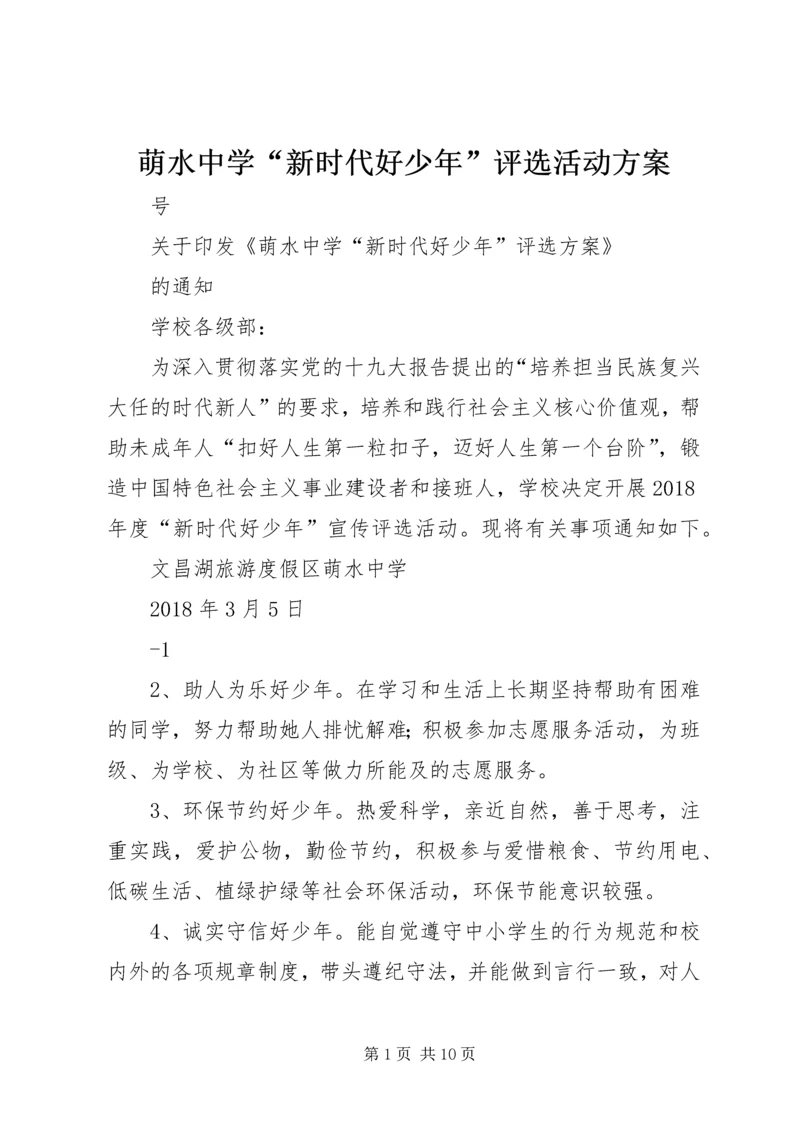 萌水中学“新时代好少年”评选活动方案

号

关于印发《萌水中学“新时代好少年”评选方案》

的通知

学校各级部：

为深入贯彻落实党的十九大报告提出的“培养担当民族复兴大任的时代新人”的要求，培养和践行社会主义核心价值观，帮助未成年人“扣好人生第一粒扣子，迈好人生第一个台阶”，锻造中国特色社会主义事业建设者和接班人，学校决定开展2018年度“新时代好少年”宣传评选活动。现将有关事项通知如下。

文昌湖旅游度假区萌水中学

2018年3月5日

-1

2、助人为乐好少年。在学习和生活上长期坚持帮助有困难的同学，努力帮助她人排忧解难；积极参加志愿服务活动，为班级、为学校、为社区等做力所能及的志愿服务。

3、环保节约好少年。热爱科学，亲近自然，善于思考，注重实践，爱护公物，勤俭节约，积极参与爱惜粮食、节约用电、低碳生活、植绿护绿等社会环保活动，环保节能意识较强。

4、诚实守信好少年。能自觉遵守中小学生的行为规范和校内外的各项规章制度，带头遵纪守法，并能做到言行一致，对人

第1页 共10页